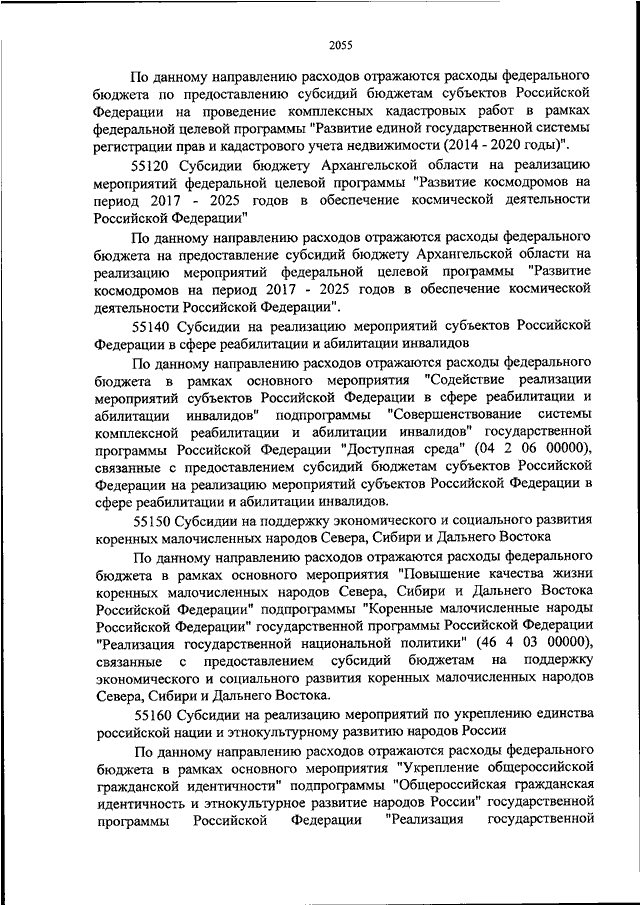 2055

По данному направлению расходов отражаются расходы федерального бюджета по предоставлению субсидий бюджетам субъектов Российской Федерации на проведение комплексных кадастровых работ в рамках федеральной целевой программы "Развитие единой государственной системы регистрации прав и кадастрового учета недвижимости (2014 - 2020 годы)".

55120 Субсидии бюджету Архангельской области на реализацию мероприятий федеральной целевой программы "Развитие космодромов на период 2017 - 2025 годов в обеспечение космической деятельности Российской Федерации"

По данному направлению расходов отражаются расходы федерального бюджета на предоставление субсидий бюджету Архангельской области на реализацию мероприятий федеральной целевой программы "Развитие космодромов на период 2017 - 2025 годов в обеспечение космической деятельности Российской Федерации".

55140 Субсидии на реализацию мероприятий субъектов Российской Федерации в сфере реабилитации и абилитации инвалидов

По данному направлению расходов отражаются расходы федерального бюджета в рамках основного мероприятия "Содействие реализации мероприятий субъектов Российской Федерации в сфере реабилитации и абилитации инвалидов" подпрограммы "Совершенствование системы комплексной реабилитации и абилитации инвалидов" государственной программы Российской Федерации "Доступная среда" (04 2 06 00000), связанные с предоставлением субсидий бюджетам субъектов Российской Федерации на реализацию мероприятий субъектов Российской Федерации в сфере реабилитации и абилитации инвалидов.

55150 Субсидии на поддержку экономического и социального развития коренных малочисленных народов Севера, Сибири и Дальнего Востока

По данному направлению расходов отражаются расходы федерального бюджета в рамках основного мероприятия "Повышение качества жизни коренных малочисленных народов Севера, Сибири и Дальнего Востока Российской Федерации" подпрограммы "Коренные малочисленные народы Российской Федерации" государственной программы Российской Федерации "Реализация государственной национальной политики" (46 4 03 00000), связанные с предоставлением субсидий бюджетам на поддержку экономического и социального развития коренных малочисленных народов Севера, Сибири и Дальнего Востока.

55160 Субсидии на реализацию мероприятий по укреплению единства российской нации и этнокультурному развитию народов России

По данному направлению расходов отражаются расходы федерального бюджета в рамках основного мероприятия "Укрепление общероссийской гражданской идентичности" подпрограммы "Общероссийская гражданская идентичность и этнокультурное развитие народов России" государственной программы Российской Федерации "Реализация государственной